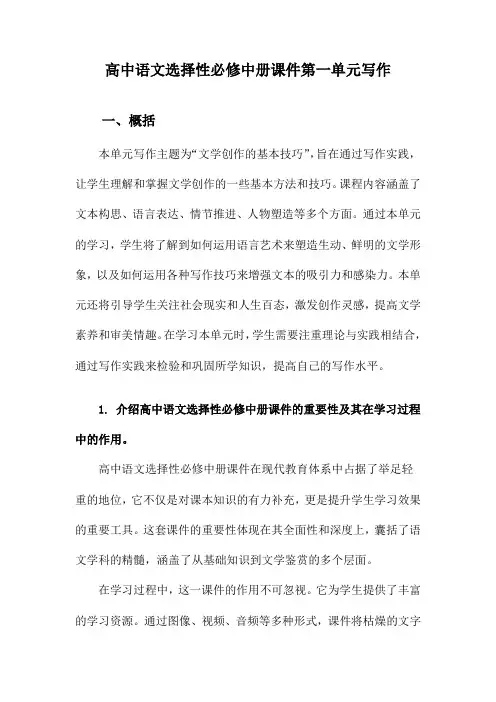 高中语文选择性必修中册课件第一单元写作

一、概括

本单元写作主题为“文学创作的基本技巧”，旨在通过写作实践，让学生理解和掌握文学创作的一些基本方法和技巧。课程内容涵盖了文本构思、语言表达、情节推进、人物塑造等多个方面。通过本单元的学习，学生将了解到如何运用语言艺术来塑造生动、鲜明的文学形象，以及如何运用各种写作技巧来增强文本的吸引力和感染力。本单元还将引导学生关注社会现实和人生百态，激发创作灵感，提高文学素养和审美情趣。在学习本单元时，学生需要注重理论与实践相结合，通过写作实践来检验和巩固所学知识，提高自己的写作水平。

1. 介绍高中语文选择性必修中册课件的重要性及其在学习过程中的作用。

高中语文选择性必修中册课件在现代教育体系中占据了举足轻重的地位，它不仅是对课本知识的有力补充，更是提升学生学习效果的重要工具。这套课件的重要性体现在其全面性和深度上，囊括了语文学科的精髓，涵盖了从基础知识到文学鉴赏的多个层面。

在学习过程中，这一课件的作用不可忽视。它为学生提供了丰富的学习资源。通过图像、视频、音频等多种形式，课件将枯燥的文字